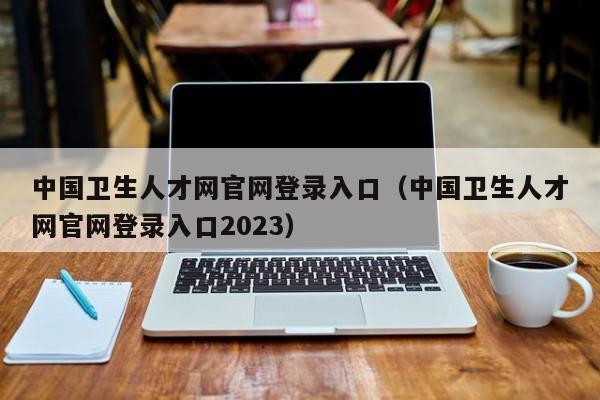 中国卫生人才网官网登录入口（中国卫生人才网官网登录入口2023）